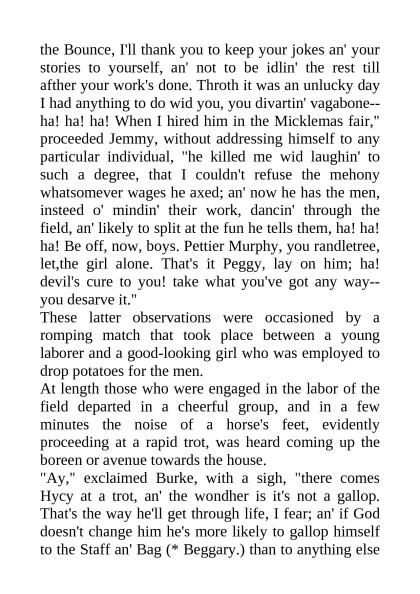 the Bounce, I'll thank you to keep your jokes an' your stories to yourself, an' not to be idlin' the rest till afther your work's done. Throth it was an unlucky day I had anything to do wid you, you divartin' vagabone--ha! ha! ha! When I hired him in the Micklemas fair," proceeded Jemmy, without addressing himself to any particular individual, "he killed me wid laughin' to such a degree, that I couldn't refuse the mehony whatsomever wages he axed; an' now he has the men, insteed o' mindin' their work, dancin' through the field, an' likely to split at the fun he tells them, ha! ha! ha! Be off, now, boys. Pettier Murphy, you randletree, let,the girl alone. That's it Peggy, lay on him; ha! devil's cure to you! take what you've got any way--you desarve it."
These latter observations were occasioned by a romping match that took place between a young laborer and a good-looking girl who was employed to drop potatoes for the men.
At length those who were engaged in the labor of the field departed in a cheerful group, and in a few minutes the noise of a horse's feet, evidently proceeding at a rapid trot, was heard coming up the boreen or avenue towards the house.
"Ay," exclaimed Burke, with a sigh, "there comes Hycy at a trot, an' the wondher is it's not a gallop. That's the way he'll get through life, I fear; an' if God doesn't change him he's more likely to gallop himself to the Staff an' Bag (* Beggary.) than to anything else